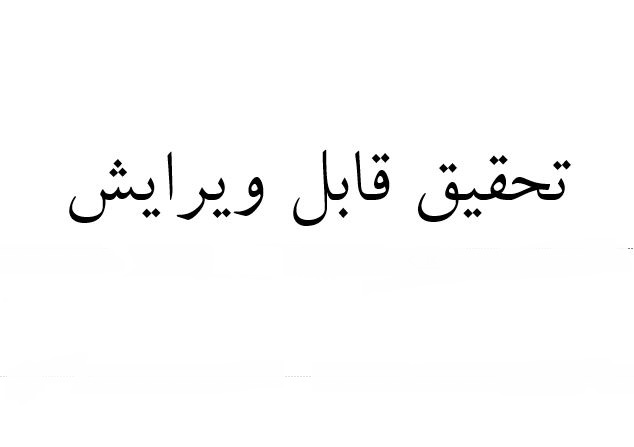 تحقیق قابل ویرایش